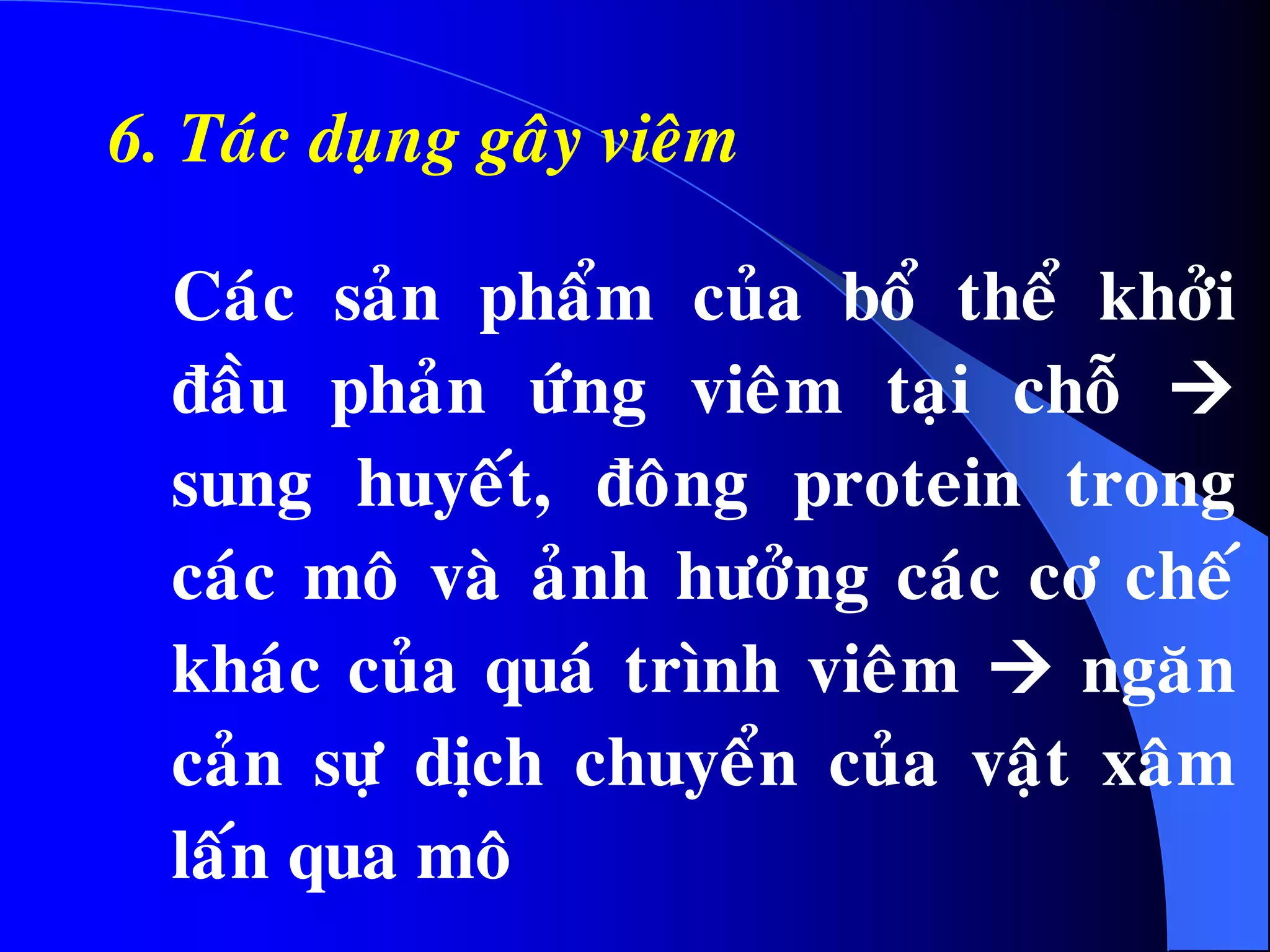 6. Tác dụng gây viêm

Các sản phẩm của bổ thể khởi đầu phản ứng viêm tại chỗ → sung huyết, đông protein trong các mô và ảnh hưởng các cơ chế khác của quá trình viêm → ngăn cản sự dịch chuyển của vật xâm lấn qua mô